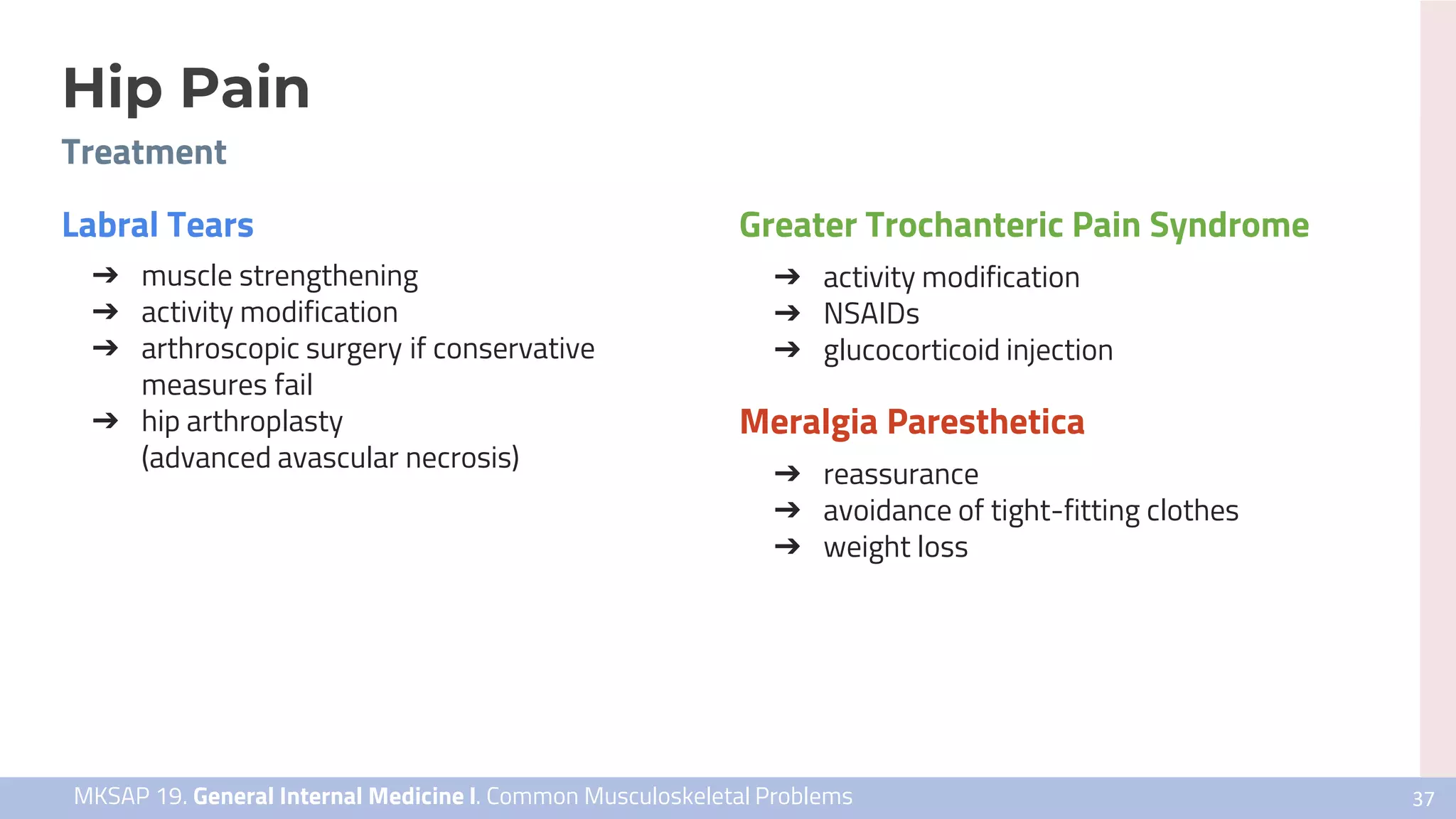 Hip Pain

Treatment

Labral Tears

➔ muscle strengthening
➔ activity modification
➔ arthroscopic surgery if conservative measures fail
➔ hip arthroplasty (advanced avascular necrosis)

Greater Trochanteric Pain Syndrome

➔ activity modification
➔ NSAIDs
➔ glucocorticoid injection

Meralgia Paresthetica

➔ reassurance
➔ avoidance of tight-fitting clothes
➔ weight loss

MKSAP 19. General Internal Medicine I. Common Musculoskeletal Problems

37